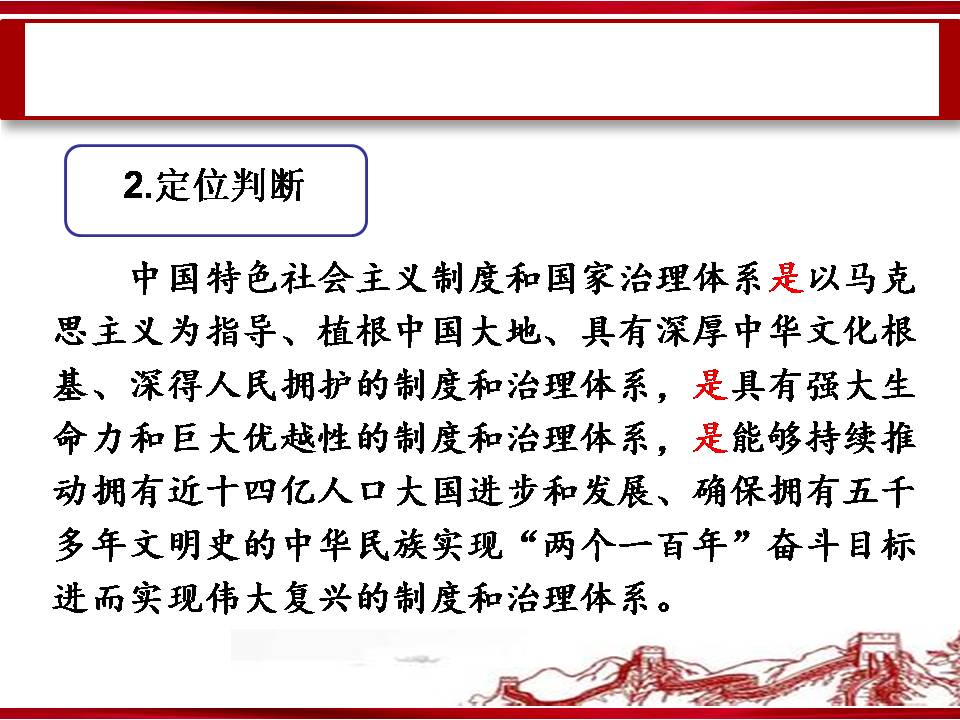 2.定位判断

中国特色社会主义制度和国家治理体系是以马克思主义为指导、植根中国大地、具有深厚中华文化根基、深得人民拥护的制度和治理体系，是具有强大生命力和巨大优越性的制度和治理体系，是能够持续推动拥有近十四亿人口大国进步和发展、确保拥有五千多年文明史的中华民族实现“两个一百年”奋斗目标进而实现伟大复兴的制度和治理体系。